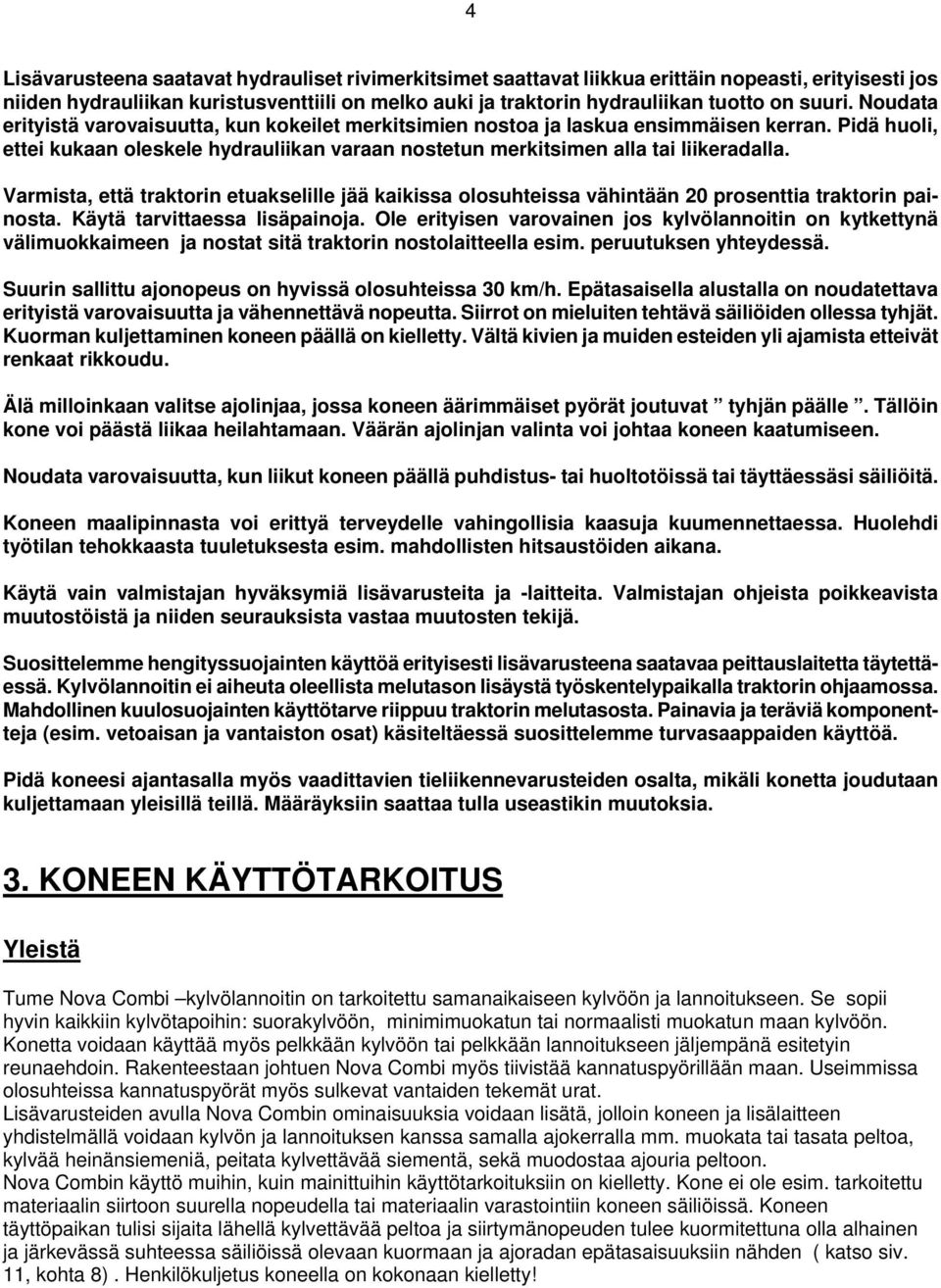 4

Lisävarusteena saatavat hydrauliset rivimerkitsimet saattavat liikkua erittäin nopeasti, erityisesti jos niiden hydrauliikan kuristusventtiili on melko auki ja traktorin hydrauliikan tuotto on suuri. Noudata erityistä varovaisuutta, kun kokeilet merkitsimien nostoa ja laskua ensimmäisen kerran. Pidä huoli, ettei kukaan oleskele hydrauliikan varaan nostetun merkitsimen alla tai liikeradalla.

Varmista, että traktorin etuakselille jää kaikissa olosuhteissa vähintään 20 prosenttia traktorin painosta. Käytä tarvittaessa lisäpainoja. Ole erityisen varovainen jos kylvölannoitin on kytkettynä välimuokkaimeen ja nostat sitä traktorin nostolaitteella esim. peruutuksen yhteydessä.

Suurin sallittu ajonopeus on hyvissä olosuhteissa 30 km/h. Epätasaisella alustalla on noudatettava erityistä varovaisuutta ja vähennettävä nopeutta. Siirrot on mieluiten tehtävä säiliöiden ollessa tyhjät. Kuorman kuljettaminen koneen päällä on kielletty. Vältä kivien ja muiden esteiden yli ajamista etteivät renkaat rikkoudu.

Älä milloinkaan valitse ajolinjaa, jossa koneen äärimmäiset pyörät joutuvat ” tyhjän päälle ”. Tällöin kone voi päästä liikaa heilahtamaan. Väärän ajolinjan valinta voi johtaa koneen kaatumiseen.

Noudata varovaisuutta, kun liikut koneen päällä puhdistus- tai huoltotöissä tai täyttäessäsi säiliöitä.

Koneen maalipinnasta voi erittyä terveydelle vahingollisia kaasuja kuumennettaessa. Huolehdi työtilan tehokkaasta tuuletuksesta esim. mahdollisten hitsaustöiden aikana.

Käytä vain valmistajan hyväksymiä lisävarusteita ja -laitteita. Valmistajan ohjeista poikkeavista muutostöistä ja niiden seurauksista vastaa muutosten tekijä.

Suosittelemme hengityssuojainten käyttöä erityisesti lisävarusteena saatavaa peittauslaitetta täytettäessä. Kylvölannoitin ei aiheuta oleellista melutason lisäystä työskentelypaikalla traktorin ohjaamossa. Mahdollinen kuulosuojainten käyttötarve riippuu traktorin melutasosta. Painavia ja teräviä komponentteja (esim. vetoaisan ja vantaiston osat) käsiteltäessä suosittelemme turvasaappaiden käyttöä.

Pidä koneesi ajantasalla myös vaadittavien tieliikennevarusteiden osalta, mikäli konetta joudutaan kuljettamaan yleisillä teillä. Määräyksiin saattaa tulla useastikin muutoksia.

3. KONEEN KÄYTTÖTARKOITUS

Yleistä

Tume Nova Combi –kylvölannoitin on tarkoitettu samanaikaiseen kylvöön ja lannoitukseen. Se sopii hyvin kaikkiin kylvötapoihin: suorakylvöön, minimimuokatun tai normaalisti muokatun maan kylvöön. Konetta voidaan käyttää myös pelkkään kylvöön tai pelkkään lannoitukseen jäljempänä esitetyin reunaehdoin. Rakenteestaan johtuen Nova Combi myös tiivistää kannatuspyörillään maan. Useimmissa olosuhteissa kannatuspyörät myös sulkevat vantaiden tekemät urat.
Lisävarusteiden avulla Nova Combin ominaisuuksia voidaan lisätä, jolloin koneen ja lisälaitteen yhdistelmällä voidaan kylvön ja lannoituksen kanssa samalla ajokerralla mm. muokata tai tasata peltoa, kylvää heinänsiemeniä, peitata kylvettävää siementä, sekä muodostaa ajouria peltoon.
Nova Combin käyttö muihin, kuin mainittuihin käyttötarkoituksiin on kielletty. Kone ei ole esim. tarkoitettu materiaalin siirtoon suurella nopeudella tai materiaalin varastointiin koneen säiliöissä. Koneen täyttöpaikan tulisi sijaita lähellä kylvettävää peltoa ja siirtymänopeuden tulee kuormitettuna olla alhainen ja järkevässä suhteessa säiliöissä olevaan kuormaan ja ajoradan epätasaisuuksiin nähden ( katso siv. 11, kohta 8) . Henkilökuljetus koneella on kokonaan kielletty!